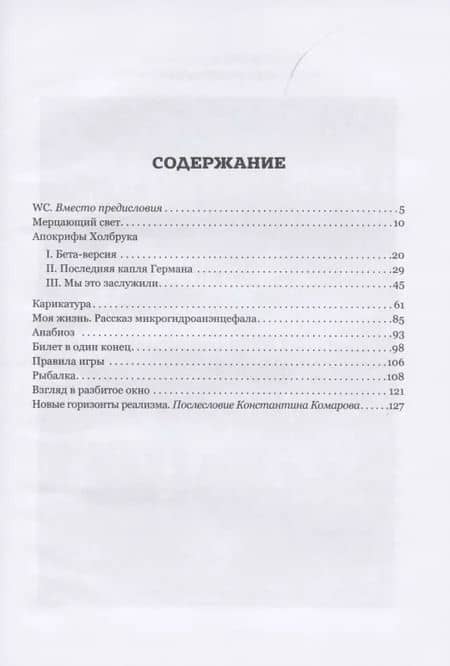 СОДЕРЖАНИЕ

WC. Вместо предисловия 5
Мерцающий свет 10
Апокрифы Холбрука
I. Бета-версия 20
II. Последняя капля Германа 29
III. Мы это заслужили 45

Карикатура 61
Моя жизнь. Рассказ микрогидроанэнцефала 85
Анабиоз 93
Билет в один конец 98
Правила игры 106
Рыбалка 108
Взгляд в разбитое окно 121
Новые горизонты реализма. Послесловие Константина Комарова 127